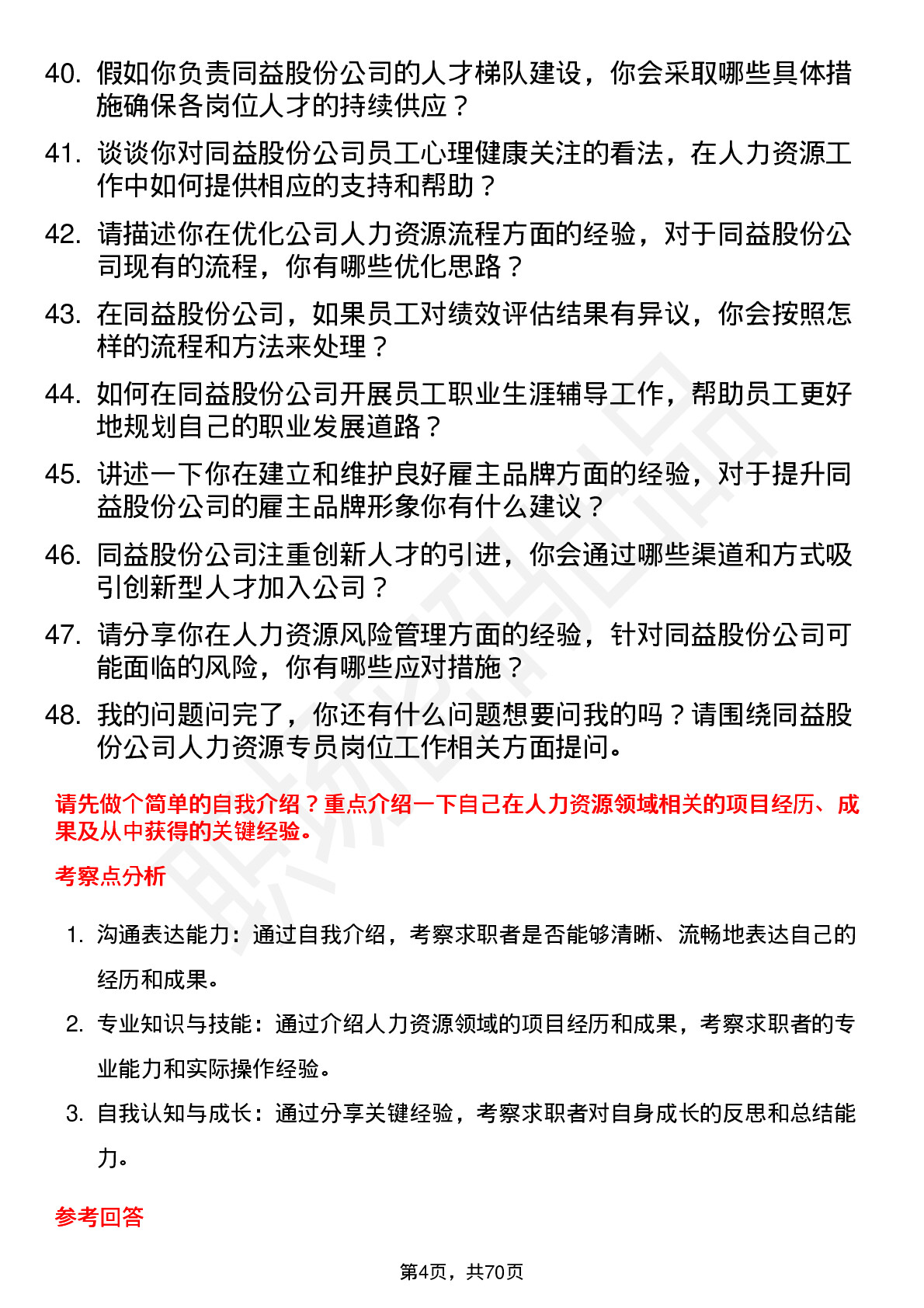 40. 假如你负责同益股份公司的人才梯队建设，你会采取哪些具体措施确保各岗位人才的持续供应？

41. 谈谈你对同益股份公司员工心理健康关注的看法，在人力资源工作中如何提供相应的支持和帮助？

42. 请描述你在优化公司人力资源流程方面的经验，对于同益股份公司现有的流程，你有哪些优化思路？

43. 在同益股份公司，如果员工对绩效评估结果有异议，你会按照怎样的流程和方法来处理？

44. 如何在同益股份公司开展员工职业生涯辅导工作，帮助员工更好地规划自己的职业发展道路？

45. 讲述一下你在建立和维护良好雇主品牌方面的经验，对于提升同益股份公司的雇主品牌形象你有什么建议？

46. 同益股份公司注重创新人才的引进，你会通过哪些渠道和方式吸引创新型人才加入公司？

47. 请分享你在人力资源风险管理方面的经验，针对同益股份公司可能面临的风险，你有哪些应对措施？

48. 我的问题问完了，你还有什么问题想要问我的吗？请围绕同益股份公司人力资源专员岗位工作相关方面提问。

请先做个简单的自我介绍？重点介绍一下自己在人力资源领域相关的项目经历、成果及从中获得的关键经验。

考察点分析

1. 沟通表达能力：通过自我介绍，考察求职者是否能够清晰、流畅地表达自己的经历和成果。

2. 专业知识与技能：通过介绍人力资源领域的项目经历和成果，考察求职者的专业能力和实际操作经验。

3. 自我认知与成长：通过分享关键经验，考察求职者对自身成长的反思和总结能力。

参考回答

第4页，共70页